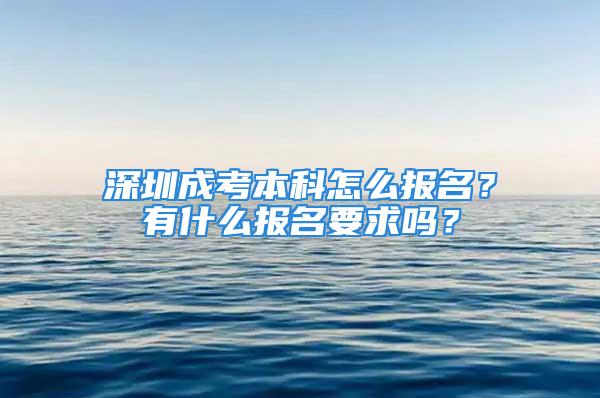 深圳成考本科怎么报名？
有什么报名要求吗？